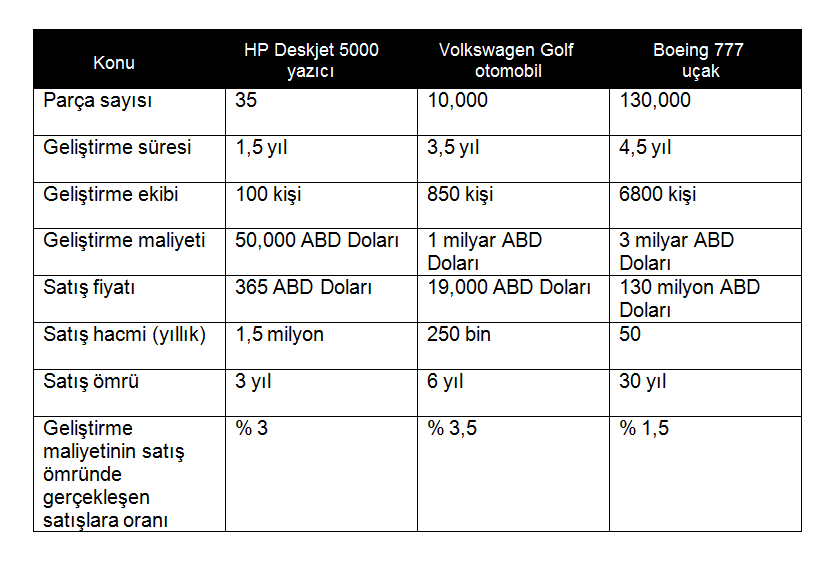 | Konu | HP Deskjet 5000 yazıcı | Volkswagen Golf otomobil | Boeing 777 uçak |
|---|---|---|---|
| Parça sayısı | 35 | 10,000 | 130,000 |
| Geliştirme süresi | 1,5 yıl | 3,5 yıl | 4,5 yıl |
| Geliştirme ekibi | 100 kişi | 850 kişi | 6800 kişi |
| Geliştirme maliyeti | 50,000 ABD Doları | 1 milyar ABD Doları | 3 milyar ABD Doları |
| Satış fiyatı | 365 ABD Doları | 19,000 ABD Doları | 130 milyon ABD Doları |
| Satış hacmi (yıllık) | 1,5 milyon | 250 bin | 50 |
| Satış ömrü | 3 yıl | 6 yıl | 30 yıl |
| Geliştirme maliyetinin satış ömründe gerçekleşen satışlara oranı | % 3 | % 3,5 | % 1,5 |